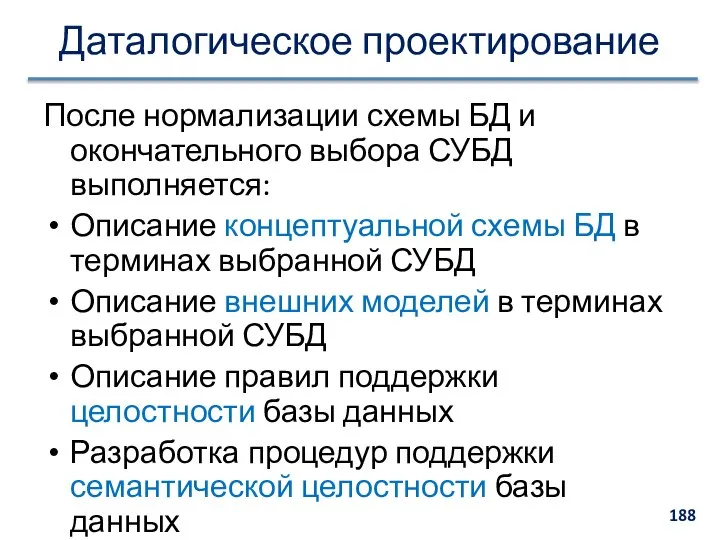 Даталогическое проектирование

После нормализации схемы БД и окончательного выбора СУБД выполняется:

• Описание концептуальной схемы БД в терминах выбранной СУБД
• Описание внешних моделей в терминах выбранной СУБД
• Описание правил поддержки целостности базы данных
• Разработка процедур поддержки семантической целостности базы данных

188